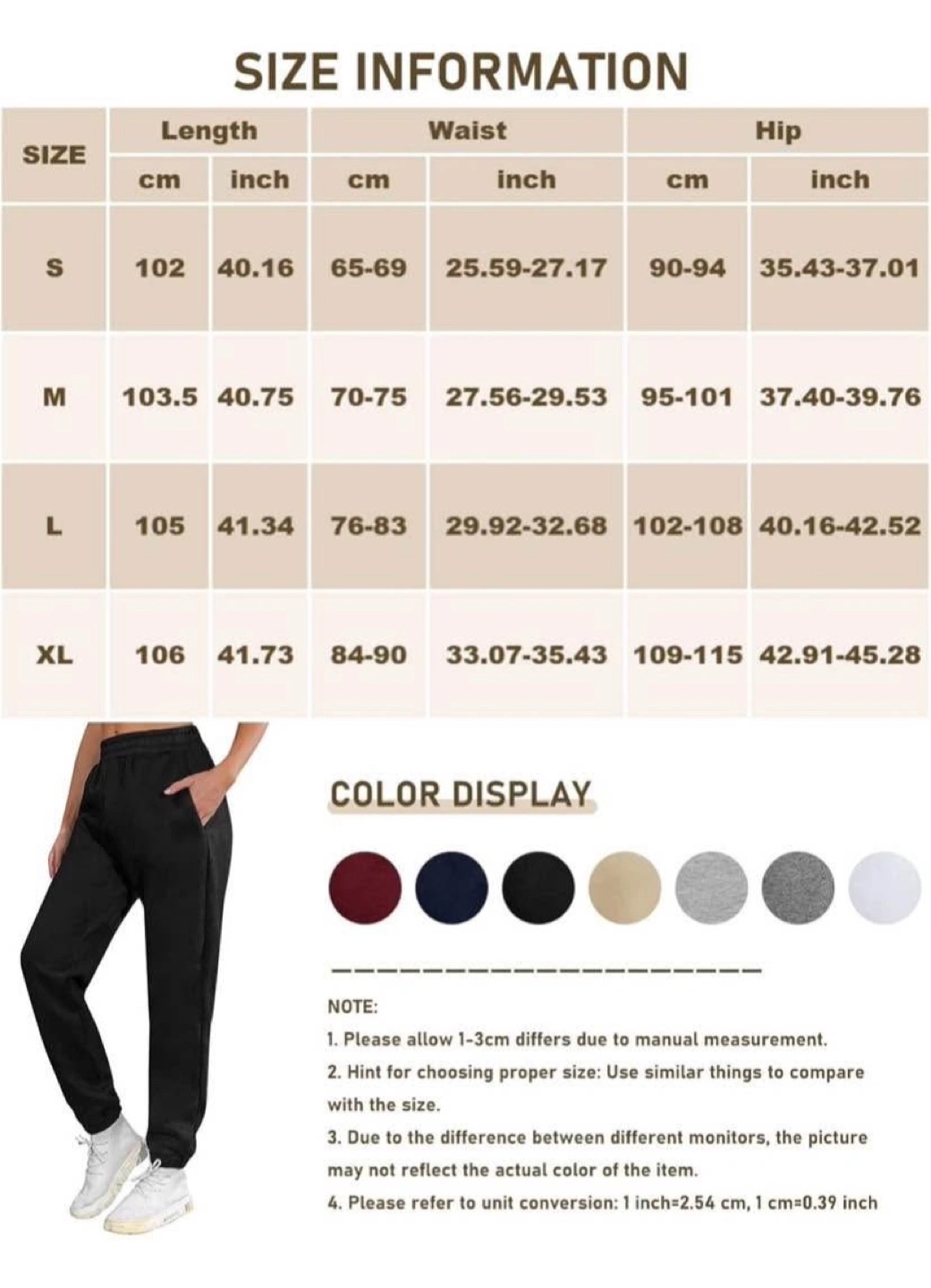 SIZE INFORMATION

| SIZE | Length cm | Length inch | Waist cm | Waist inch | Hip cm | Hip inch |
|---|---|---|---|---|---|---|
| S | 102 | 40.16 | 65-69 | 25.59-27.17 | 90-94 | 35.43-37.01 |
| M | 103.5 | 40.75 | 70-75 | 27.56-29.53 | 95-101 | 37.40-39.76 |
| L | 105 | 41.34 | 76-83 | 29.92-32.68 | 102-108 | 40.16-42.52 |
| XL | 106 | 41.73 | 84-90 | 33.07-35.43 | 109-115 | 42.91-45.28 |

COLOR DISPLAY

NOTE:
1. Please allow 1-3cm differs due to manual measurement.
2. Hint for choosing proper size: Use similar things to compare with the size.
3. Due to the difference between different monitors, the picture may not reflect the actual color of the item.
4. Please refer to unit conversion: 1 inch=2.54 cm, 1 cm=0.39 inch